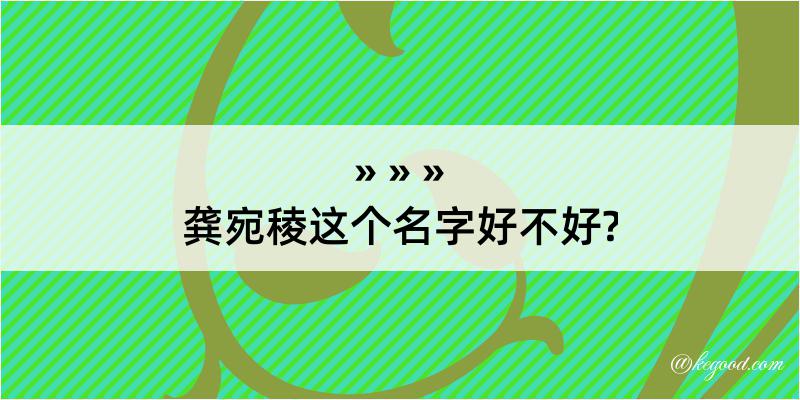 » » »
龚宛稜这个名字好不好?
@kegood.com